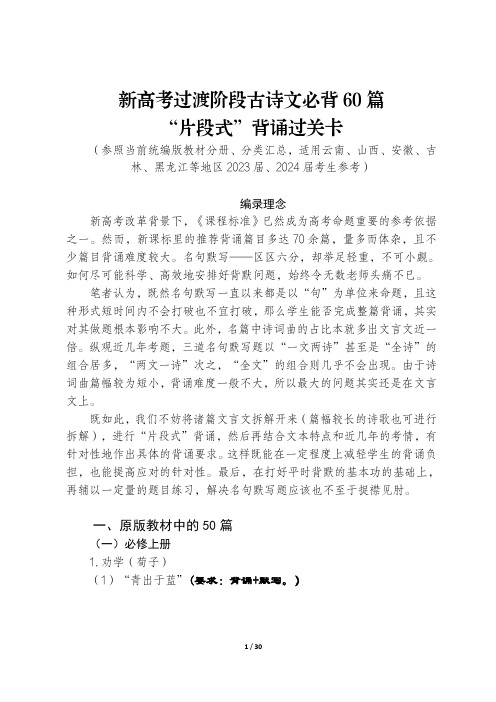 新高考过渡阶段古诗文必背60篇
“片段式”背诵过关卡

（参照当前统编版教材分册、分类汇总，适用云南、山西、安徽、吉林、黑龙江等地区2023届、2024届考生参考）

编录理念

新高考改革背景下，《课程标准》已然成为高考命题重要的参考依据之一。然而，新课标里的推荐背诵篇目多达70余篇，量多而体杂，且不少篇目背诵难度较大。名句默写——区区六分，却举足轻重，不可小觑。如何尽可能科学、高效地安排好背默问题，始终令无数老师头痛不已。

笔者认为，既然名句默写一直以来都是以“句”为单位来命题，且这种形式短时间内不会打破也不宜打破，那么学生能否完成整篇背诵，其实对其做题根本影响不大。此外，名篇中诗词曲的占比本就多出文言文近一倍。纵观近几年考题，三道名句默写题以“一文两诗”甚至是“全诗”的组合居多，“两文一诗”次之，“全文”的组合则几乎不会出现。由于诗词曲篇幅较为短小，背诵难度一般不大，所以最大的问题其实还是在文言文上。

既如此，我们不妨将诸篇文言文拆解开来（篇幅较长的诗歌也可进行拆解），进行“片段式”背诵，然后再结合文本特点和近几年的考情，有针对性地作出具体的背诵要求。这样既能在一定程度上减轻学生的背诵负担，也能提高应对的针对性。最后，在打好平时背默的基本功的基础上，再辅以一定量的题目练习，解决名句默写题应该也不至于捉襟见肘。

一、原版教材中的50篇
（一）必修上册
1.劝学（荀子）
（1）“青出于蓝”（要求：背诵+默写。）

1 / 30